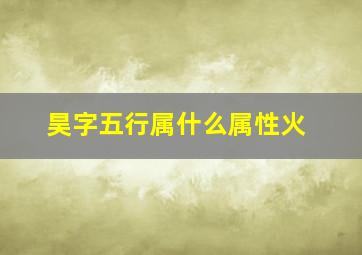 昊字五行属什么属性火